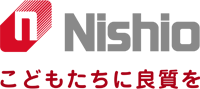 Nishio

こどもたちに良質を